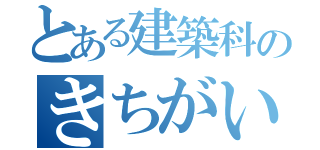 とある建築科の
きちがい